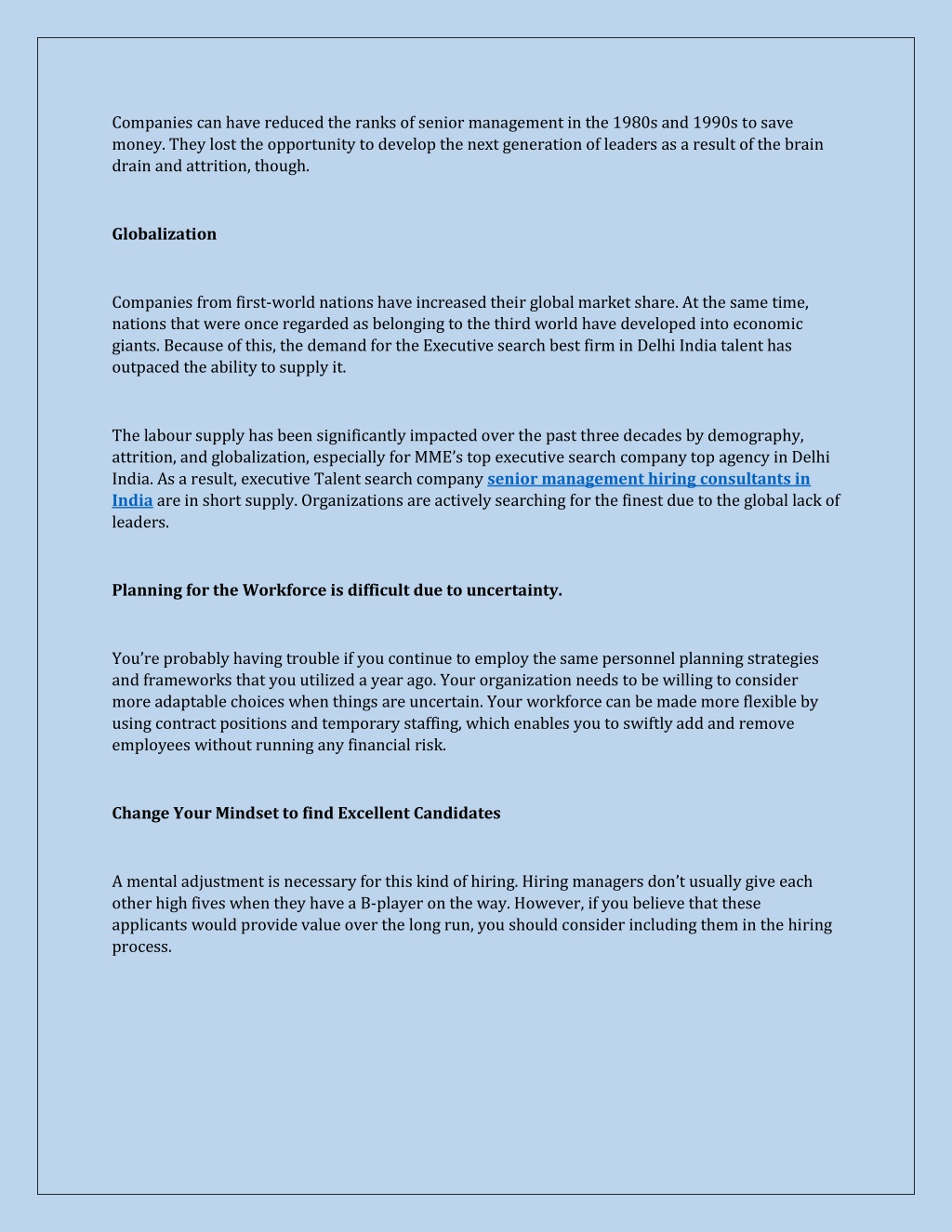 Companies can have reduced the ranks of senior management in the 1980s and 1990s to save money. They lost the opportunity to develop the next generation of leaders as a result of the brain drain and attrition, though.

Globalization

Companies from first-world nations have increased their global market share. At the same time, nations that were once regarded as belonging to the third world have developed into economic giants. Because of this, the demand for the Executive search best firm in Delhi India talent has outpaced the ability to supply it.

The labour supply has been significantly impacted over the past three decades by demography, attrition, and globalization, especially for MME's top executive search company top agency in Delhi India. As a result, executive Talent search company senior management hiring consultants in India are in short supply. Organizations are actively searching for the finest due to the global lack of leaders.

Planning for the Workforce is difficult due to uncertainty.

You're probably having trouble if you continue to employ the same personnel planning strategies and frameworks that you utilized a year ago. Your organization needs to be willing to consider more adaptable choices when things are uncertain. Your workforce can be made more flexible by using contract positions and temporary staffing, which enables you to swiftly add and remove employees without running any financial risk.

Change Your Mindset to find Excellent Candidates

A mental adjustment is necessary for this kind of hiring. Hiring managers don't usually give each other high fives when they have a B-player on the way. However, if you believe that these applicants would provide value over the long run, you should consider including them in the hiring process.